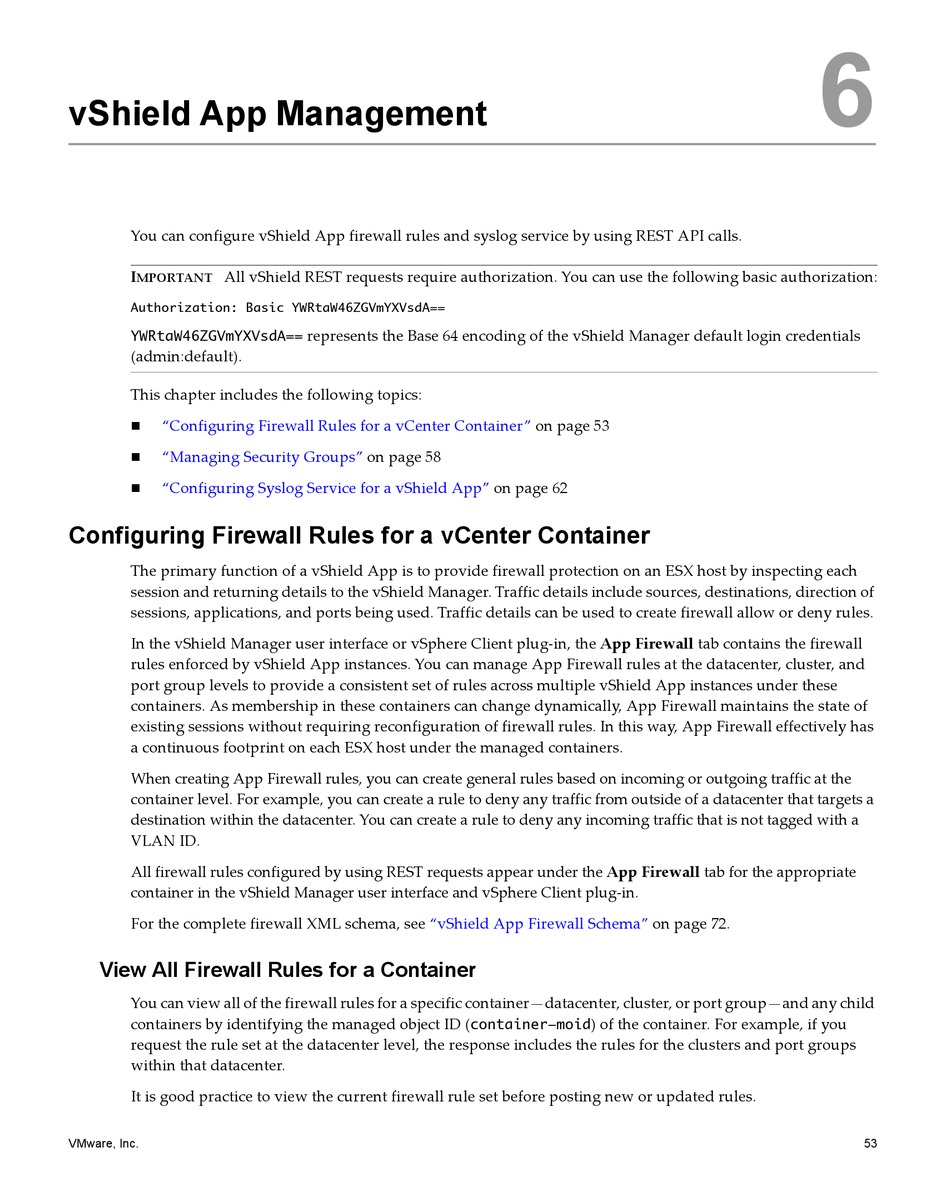 vShield App Management

6

You can configure vShield App firewall rules and syslog service by using REST API calls.

IMPORTANT All vShield REST requests require authorization. You can use the following basic authorization:

Authorization: Basic YWRtaW46ZGVmYXVsdA==

YWRtaW46ZGVmYXVsdA== represents the Base 64 encoding of the vShield Manager default login credentials (admin:default).

This chapter includes the following topics:

■ "Configuring Firewall Rules for a vCenter Container" on page 53

■ "Managing Security Groups" on page 58

■ "Configuring Syslog Service for a vShield App" on page 62

Configuring Firewall Rules for a vCenter Container

The primary function of a vShield App is to provide firewall protection on an ESX host by inspecting each session and returning details to the vShield Manager. Traffic details include sources, destinations, direction of sessions, applications, and ports being used. Traffic details can be used to create firewall allow or deny rules.

In the vShield Manager user interface or vSphere Client plug-in, the App Firewall tab contains the firewall rules enforced by vShield App instances. You can manage App Firewall rules at the datacenter, cluster, and port group levels to provide a consistent set of rules across multiple vShield App instances under these containers. As membership in these containers can change dynamically, App Firewall maintains the state of existing sessions without requiring reconfiguration of firewall rules. In this way, App Firewall effectively has a continuous footprint on each ESX host under the managed containers.

When creating App Firewall rules, you can create general rules based on incoming or outgoing traffic at the container level. For example, you can create a rule to deny any traffic from outside of a datacenter that targets a destination within the datacenter. You can create a rule to deny any incoming traffic that is not tagged with a VLAN ID.

All firewall rules configured by using REST requests appear under the App Firewall tab for the appropriate container in the vShield Manager user interface and vSphere Client plug-in.

For the complete firewall XML schema, see "vShield App Firewall Schema" on page 72.

View All Firewall Rules for a Container

You can view all of the firewall rules for a specific container—datacenter, cluster, or port group—and any child containers by identifying the managed object ID (container-moid) of the container. For example, if you request the rule set at the datacenter level, the response includes the rules for the clusters and port groups within that datacenter.

It is good practice to view the current firewall rule set before posting new or updated rules.

VMware, Inc.

53